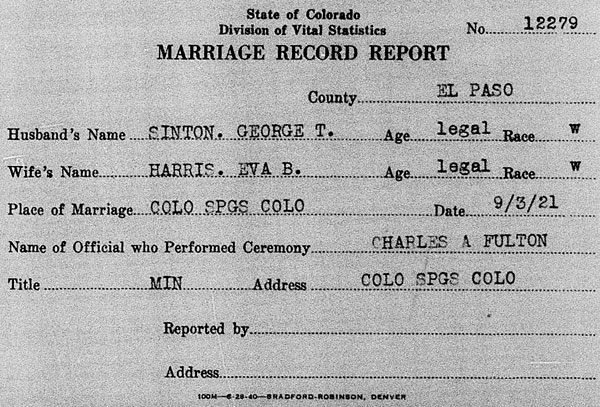 State of Colorado
Division of Vital Statistics

No. 12279

MARRIAGE RECORD REPORT

County EL PASO

Husband's Name SINTON. GEORGE T. Age legal Race W

Wife's Name HARRIS. EVA B. Age legal Race W

Place of Marriage COLO SPGS COLO Date 9/3/21

Name of Official who Performed Ceremony CHARLES A FULTON

Title MIN Address COLO SPGS COLO

Reported by

Address

100M—6-28-40—BRADFORD-ROBINSON, DENVER